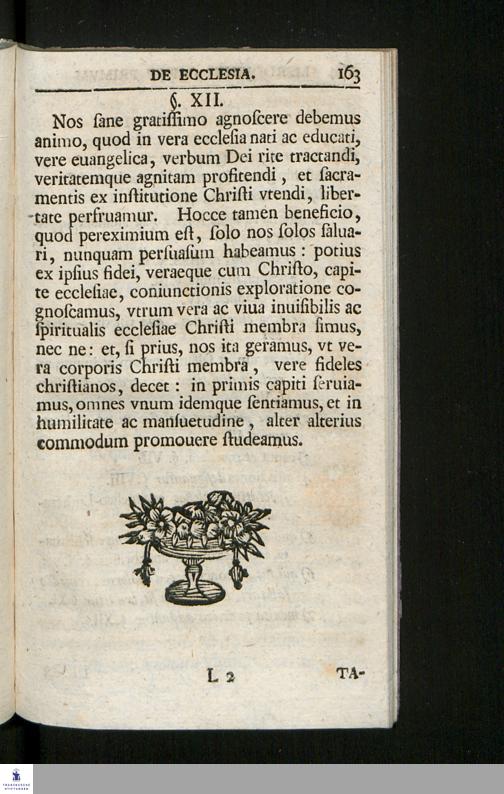 DE ECCLESIA. 163

§. XII.

Nos ſane gratiſſimo agnoſcere debemus animo, quod in vera eccleſia nati ac educati, vere euangelica, verbum Dei rite tractandi, veritatemque agnitam profitendi, et ſacramentis ex inſtitutione Chriſti vtendi, libertate perfruamur. Hocce tamen beneficio, quod pereximium eſt, ſolo nos ſolos ſaluari, nunquam perſuaſum habeamus: potius ex ipſius fidei, veraeque cum Chriſto, capite eccleſiae, coniunctionis exploratione cognoſcamus, vtrum vera ac viua inuiſibilis ac ſpiritualis eccleſiae Chriſti membra ſimus, nec ne: et, ſi prius, nos ita geramus, vt vera corporis Chriſti membra, vere fideles chriſtianos, decet: in primis capiti ſeruiamus, omnes vnum idemque ſentiamus, et in humilitate ac manſuetudine, alter alterius commodum promouere ſtudeamus.

L 2 TA-